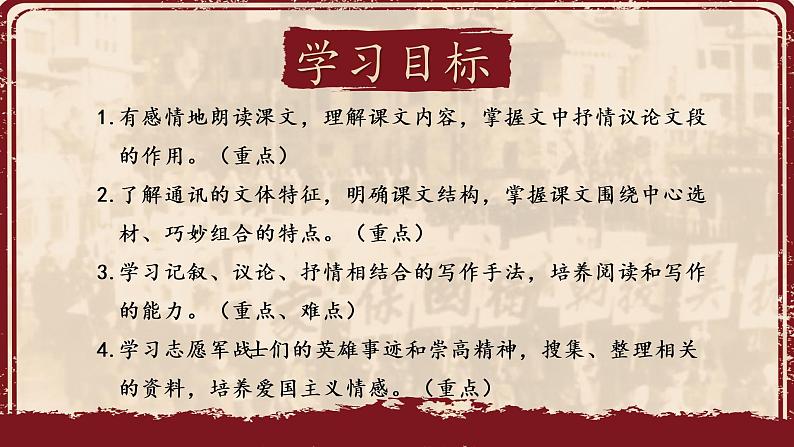 学习目标

1. 有感情地朗读课文，理解课文内容，掌握文中抒情议论文段的作用。（重点）

2. 了解通讯的文体特征，明确课文结构，掌握课文围绕中心选材、巧妙组合的特点。（重点）

3. 学习记叙、议论、抒情相结合的写作手法，培养阅读和写作的能力。（重点、难点）

4. 学习志愿军战士们的英雄事迹和崇高精神，搜集、整理相关的资料，培养爱国主义情感。（重点）